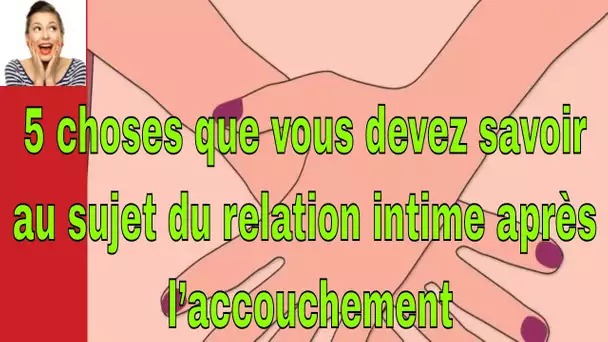 5 choses que vous devez savoir au sujet du relation intime après l’accouchement